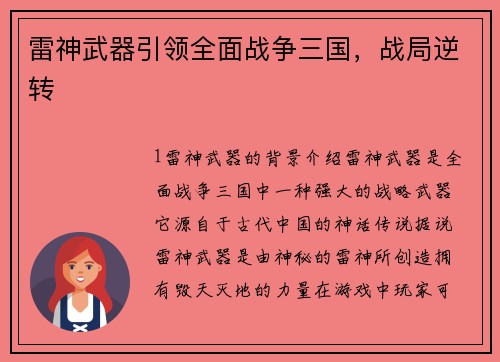 雷神武器引领全面战争三国，战局逆转

1雷神武器的背景介绍雷神武器是全面战争三国中一种强大的战略武器它源自于古代中国的神话传说据说雷神武器是由神秘的雷神所创造拥有毁天灭地的力量在游戏中玩家可